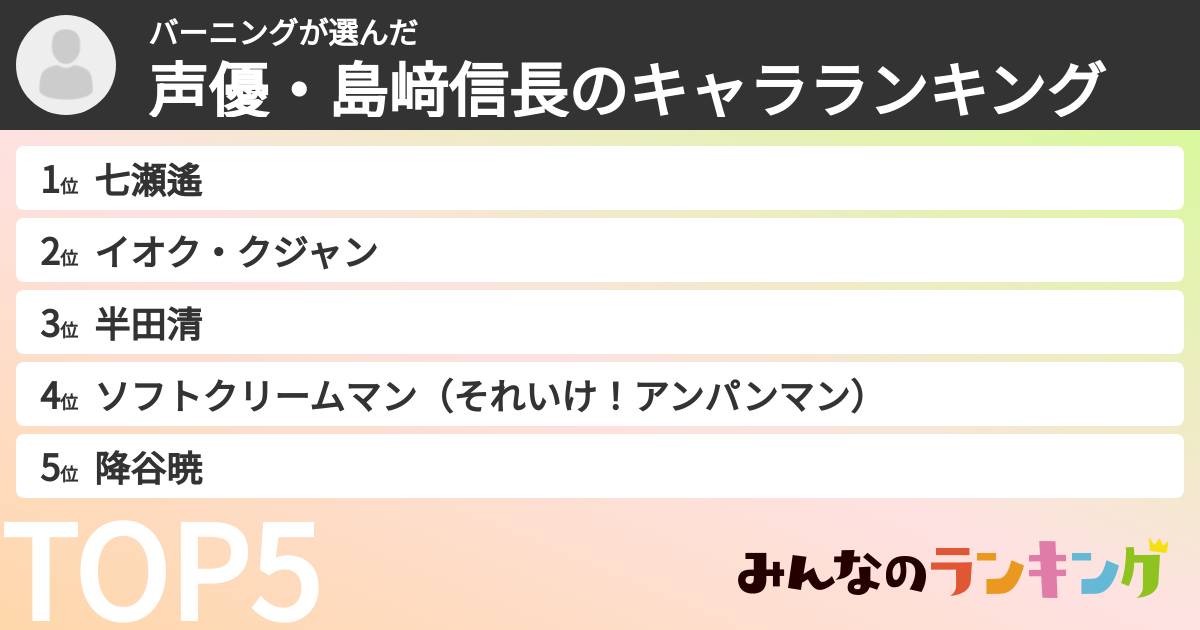 バーニングが選んだ
声優・島﨑信長のキャラランキング

1位 七瀬遙
2位 イオク・クジャン
3位 半田清
4位 ソフトクリームマン（それいけ！アンパンマン）
5位 降谷暁

TOP5

みんなのランキング